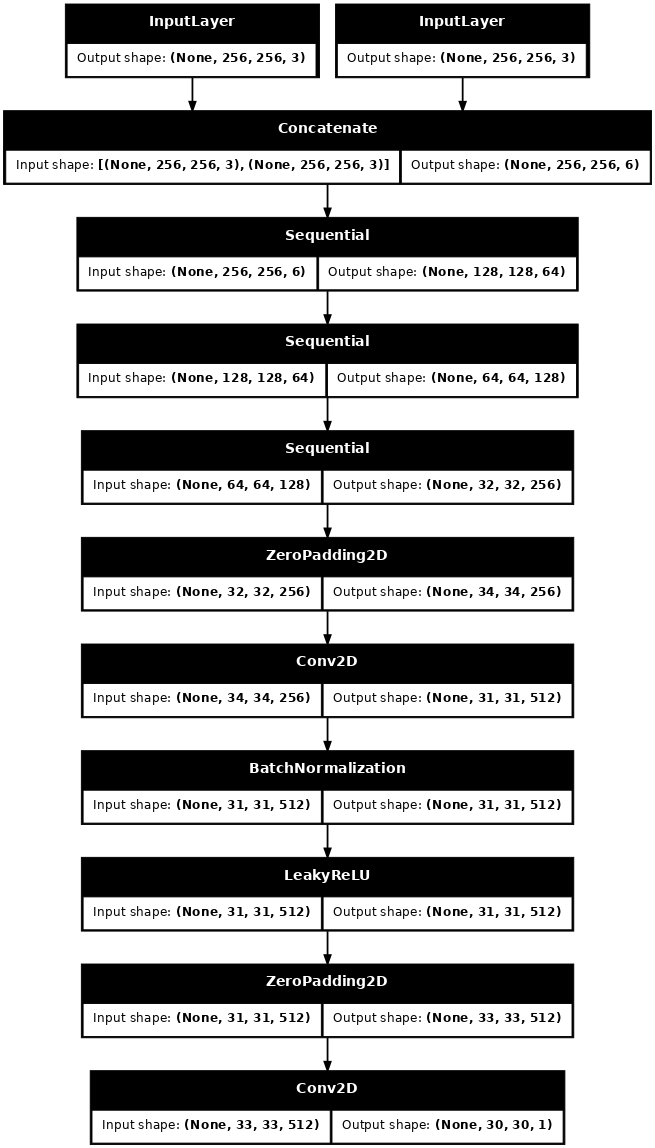 InputLayer
Output shape: (None, 256, 256, 3)

InputLayer
Output shape: (None, 256, 256, 3)

Concatenate
Input shape: [(None, 256, 256, 3), (None, 256, 256, 3)]
Output shape: (None, 256, 256, 6)

Sequential
Input shape: (None, 256, 256, 6)
Output shape: (None, 128, 128, 64)

Sequential
Input shape: (None, 128, 128, 64)
Output shape: (None, 64, 64, 128)

Sequential
Input shape: (None, 64, 64, 128)
Output shape: (None, 32, 32, 256)

ZeroPadding2D
Input shape: (None, 32, 32, 256)
Output shape: (None, 34, 34, 256)

Conv2D
Input shape: (None, 34, 34, 256)
Output shape: (None, 31, 31, 512)

BatchNormalization
Input shape: (None, 31, 31, 512)
Output shape: (None, 31, 31, 512)

LeakyReLU
Input shape: (None, 31, 31, 512)
Output shape: (None, 31, 31, 512)

ZeroPadding2D
Input shape: (None, 31, 31, 512)
Output shape: (None, 33, 33, 512)

Conv2D
Input shape: (None, 33, 33, 512)
Output shape: (None, 30, 30, 1)